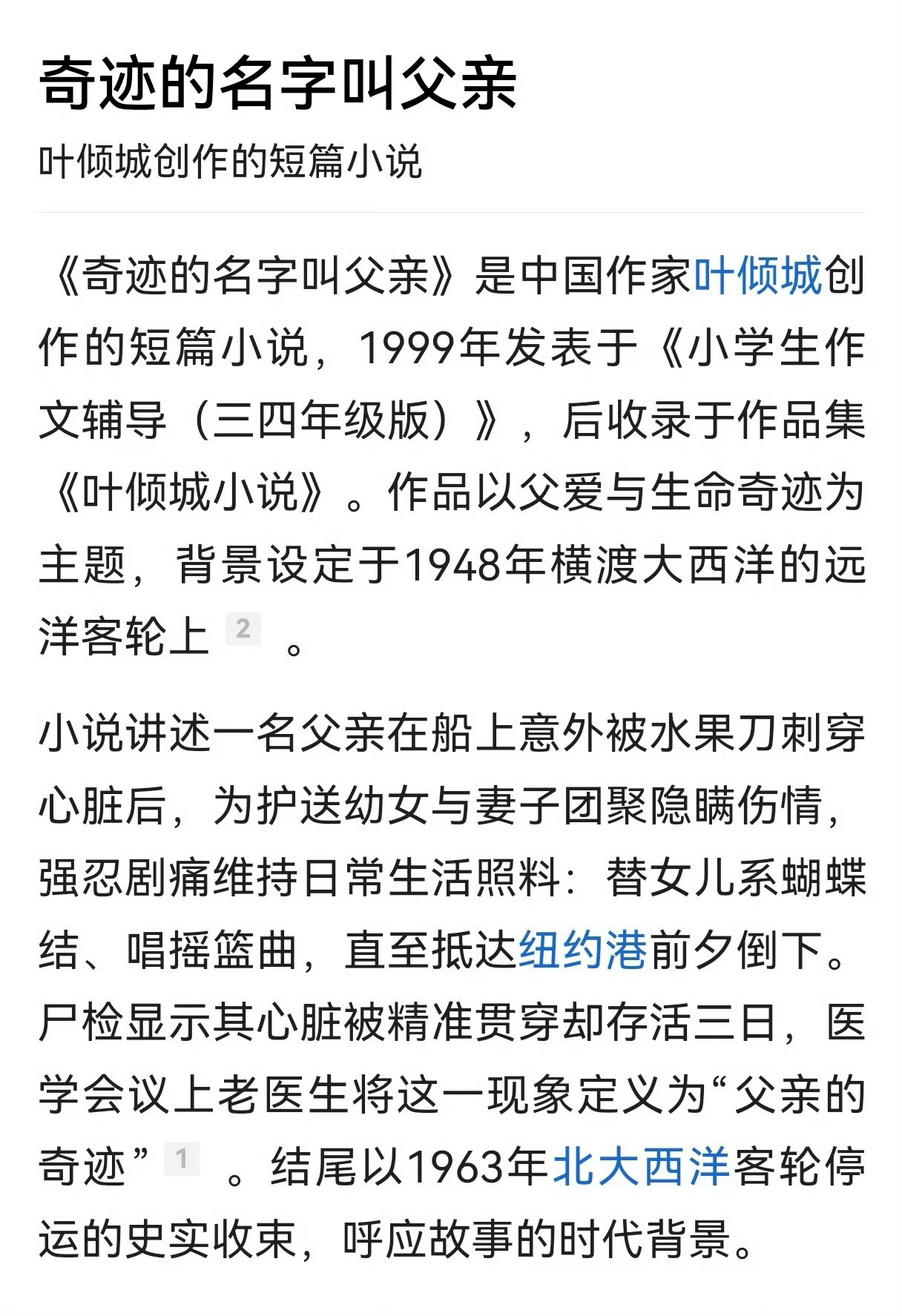 奇迹的名字叫父亲

叶倾城创作的短篇小说

《奇迹的名字叫父亲》是中国作家叶倾城创作的短篇小说，1999年发表于《小学生作文辅导（三四年级版）》，后收录于作品集《叶倾城小说》。作品以父爱与生命奇迹为主题，背景设定于1948年横渡大西洋的远洋客轮上 2 。

小说讲述一名父亲在船上意外被水果刀刺穿心脏后，为护送幼女与妻子团聚隐瞒伤情，强忍剧痛维持日常生活照料：替女儿系蝴蝶结、唱摇篮曲，直至抵达纽约港前夕倒下。尸检显示其心脏被精准贯穿却存活三日，医学会议上老医生将这一现象定义为“父亲的奇迹” 1 。结尾以1963年北大西洋客轮停运的史实收束，呼应故事的时代背景。